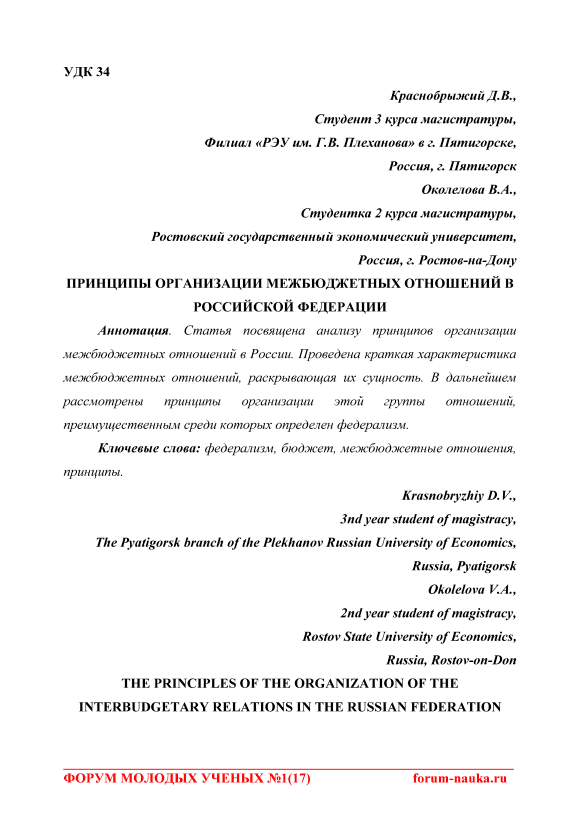 УДК 34

Краснобрыжий Д.В.,
Студент 3 курса магистратуры,
Филиал «РЭУ им. Г.В. Плеханова» в г. Пятигорске,
Россия, г. Пятигорск
Околелова В.А.,
Студентка 2 курса магистратуры,
Ростовский государственный экономический университет,
Россия, г. Ростов-на-Дону

ПРИНЦИПЫ ОРГАНИЗАЦИИ МЕЖБЮДЖЕТНЫХ ОТНОШЕНИЙ В РОССИЙСКОЙ ФЕДЕРАЦИИ

Аннотация. Статья посвящена анализу принципов организации межбюджетных отношений в России. Проведена краткая характеристика межбюджетных отношений, раскрывающая их сущность. В дальнейшем рассмотрены принципы организации этой группы отношений, преимущественным среди которых определен федерализм.

Ключевые слова: федерализм, бюджет, межбюджетные отношения, принципы.

Krasnobryzhiy D.V.,
3nd year student of magistracy,
The Pyatigorsk branch of the Plekhanov Russian University of Economics,
Russia, Pyatigorsk
Okolelova V.A.,
2nd year student of magistracy,
Rostov State University of Economics,
Russia, Rostov-on-Don

THE PRINCIPLES OF THE ORGANIZATION OF THE INTERBUDGETARY RELATIONS IN THE RUSSIAN FEDERATION

ФОРУМ МОЛОДЫХ УЧЕНЫХ №1(17) forum-nauka.ru